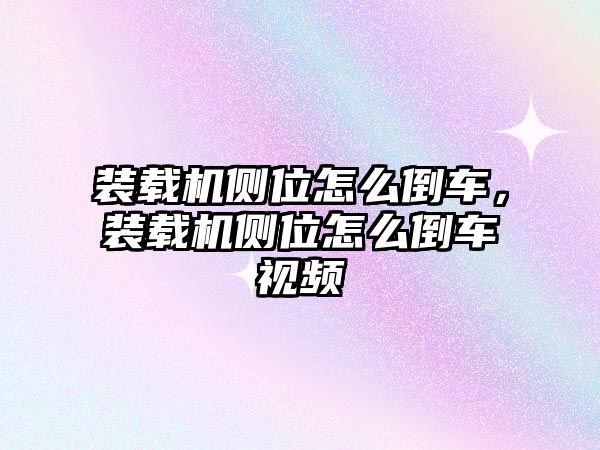 装载机侧位怎么倒车，装载机侧位怎么倒车视频